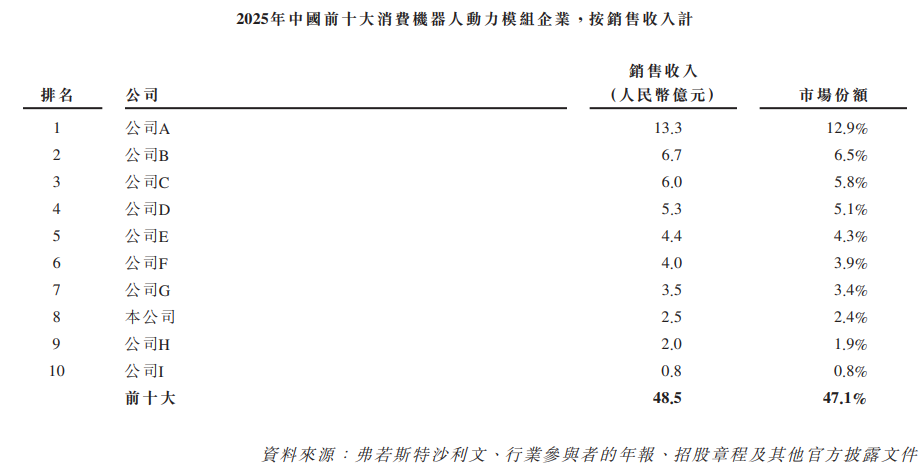 2025年中國前十大消費機器人動力模組企業，按銷售收入計

| 排名 | 公司 | 銷售收入（人民幣億元） | 市場份額 |
|---|---|---|---|
| 1 | 公司A | 13.3 | 12.9% |
| 2 | 公司B | 6.7 | 6.5% |
| 3 | 公司C | 6.0 | 5.8% |
| 4 | 公司D | 5.3 | 5.1% |
| 5 | 公司E | 4.4 | 4.3% |
| 6 | 公司F | 4.0 | 3.9% |
| 7 | 公司G | 3.5 | 3.4% |
| 8 | 本公司 | 2.5 | 2.4% |
| 9 | 公司H | 2.0 | 1.9% |
| 10 | 公司I | 0.8 | 0.8% |
|  | 前十大 | 48.5 | 47.1% |

資料來源：弗若斯特沙利文、行業參與者的年報、招股章程及其他官方披露文件